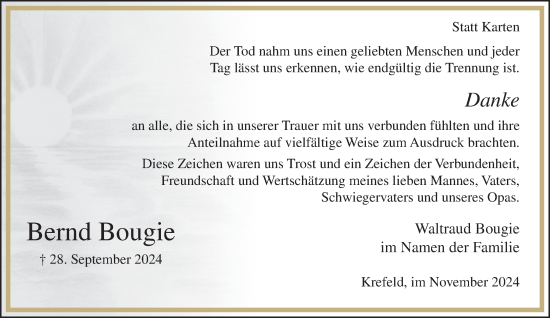 Statt Karten

Der Tod nahm uns einen geliebten Menschen und jeder Tag lässt uns erkennen, wie endgültig die Trennung ist.

Danke

an alle, die sich in unserer Trauer mit uns verbunden fühlten und ihre Anteilnahme auf vielfältige Weise zum Ausdruck brachten.

Diese Zeichen waren uns Trost und ein Zeichen der Verbundenheit, Freundschaft und Wertschätzung meines lieben Mannes, Vaters, Schwiegervaters und unseres Opas.

Bernd Bougie

† 28. September 2024

Waltraud Bougie
im Namen der Familie

Krefeld, im November 2024